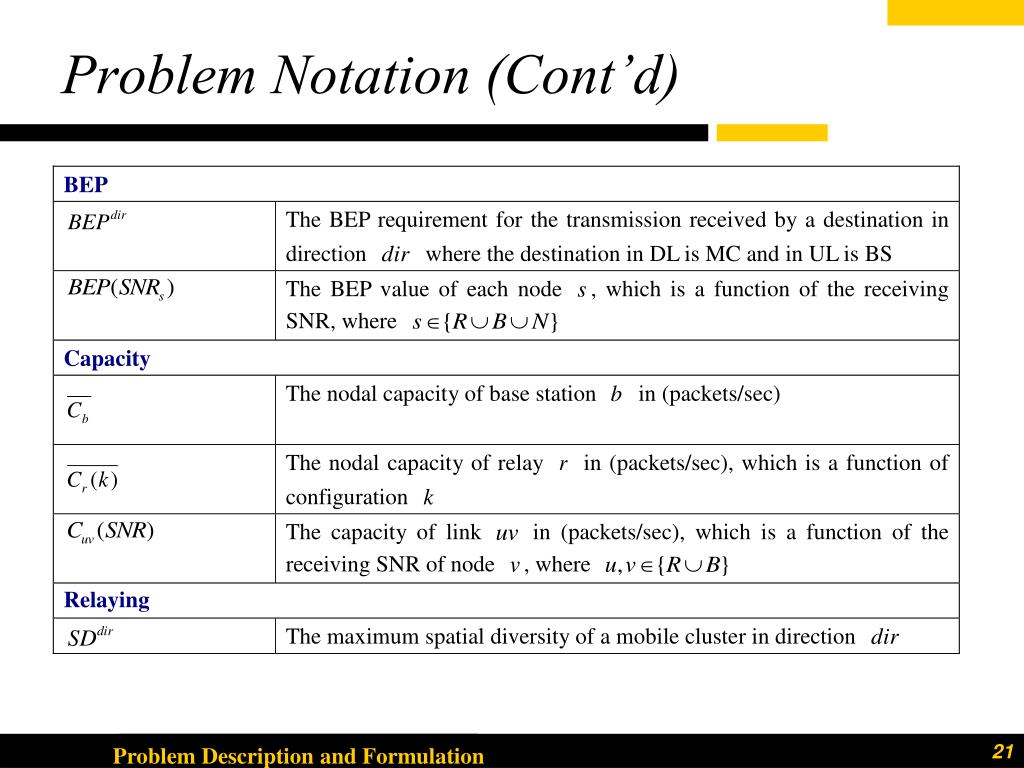 Problem Notation (Cont'd)

| BEP | |
|---|---|
| $BEP^{dir}$ | The BEP requirement for the transmission received by a destination in direction $dir$ where the destination in DL is MC and in UL is BS |
| $BEP(SNR_s)$ | The BEP value of each node $s$, which is a function of the receiving SNR, where $s \in \{R \cup B \cup N\}$ |
| Capacity | |
| $\overline{C_b}$ | The nodal capacity of base station $b$ in (packets/sec) |
| $\overline{C_r(k)}$ | The nodal capacity of relay $r$ in (packets/sec), which is a function of configuration $k$ |
| $C_{uv}(SNR)$ | The capacity of link $uv$ in (packets/sec), which is a function of the receiving SNR of node $v$, where $u, v \in \{R \cup B\}$ |
| Relaying | |
| $SD^{dir}$ | The maximum spatial diversity of a mobile cluster in direction $dir$ |

Problem Description and Formulation

21